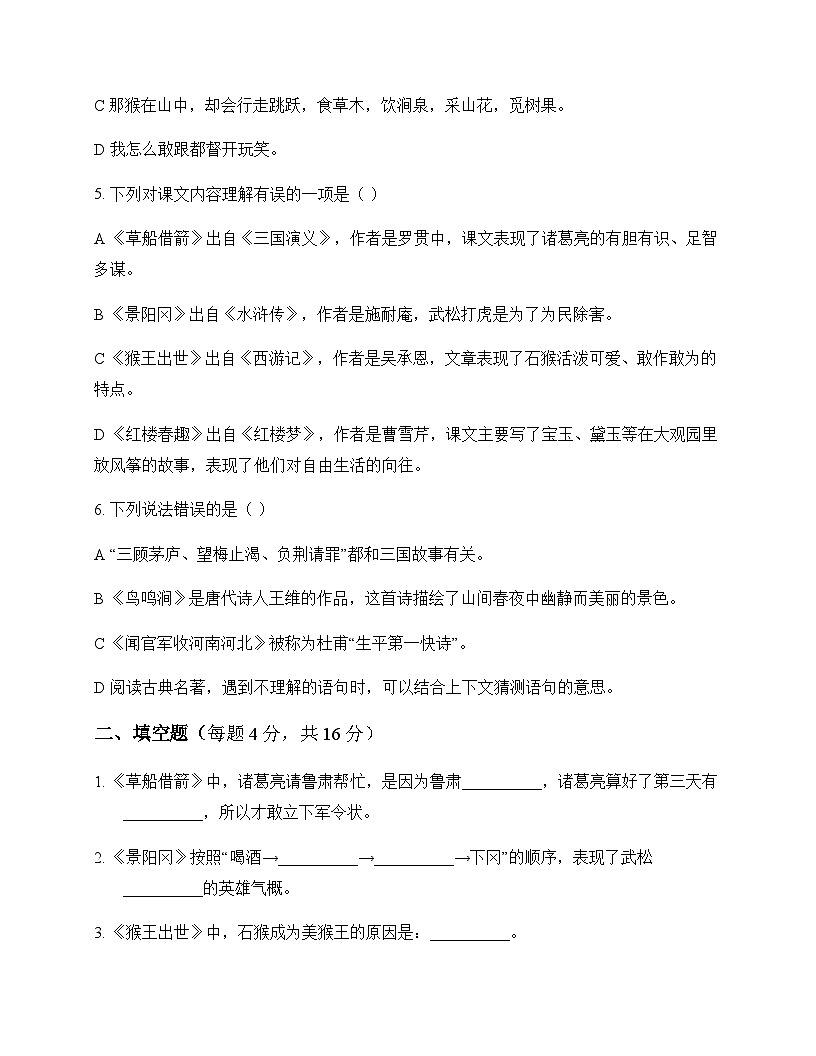 C那猴在山中，却会行走跳跃，食草木，饮涧泉，采山花，觅树果。

D我怎么敢跟都督开玩笑。

5.下列对课文内容理解有误的一项是（ ）

A《草船借箭》出自《三国演义》，作者是罗贯中，课文表现了诸葛亮的有胆有识、足智多谋。

B《景阳冈》出自《水浒传》，作者是施耐庵，武松打虎是为了为民除害。

C《猴王出世》出自《西游记》，作者是吴承恩，文章表现了石猴活泼可爱、敢作敢为的特点。

D《红楼春趣》出自《红楼梦》，作者是曹雪芹，课文主要写了宝玉、黛玉等在大观园里放风筝的故事，表现了他们对自由生活的向往。

6.下列说法错误的是（ ）

A“三顾茅庐、望梅止渴、负荆请罪”都和三国故事有关。

B《鸟鸣涧》是唐代诗人王维的作品，这首诗描绘了山间春夜中幽静而美丽的景色。

C《闻官军收河南河北》被称为杜甫“生平第一快诗”。

D阅读古典名著，遇到不理解的语句时，可以结合上下文猜测语句的意思。

二、填空题（每题4分，共16分）

1.《草船借箭》中，诸葛亮请鲁肃帮忙，是因为鲁肃____，诸葛亮算好了第三天有____，所以才敢立下军令状。

2.《景阳冈》按照“喝酒→____→____→下冈”的顺序，表现了武松____的英雄气概。

3.《猴王出世》中，石猴成为美猴王的原因是：____。